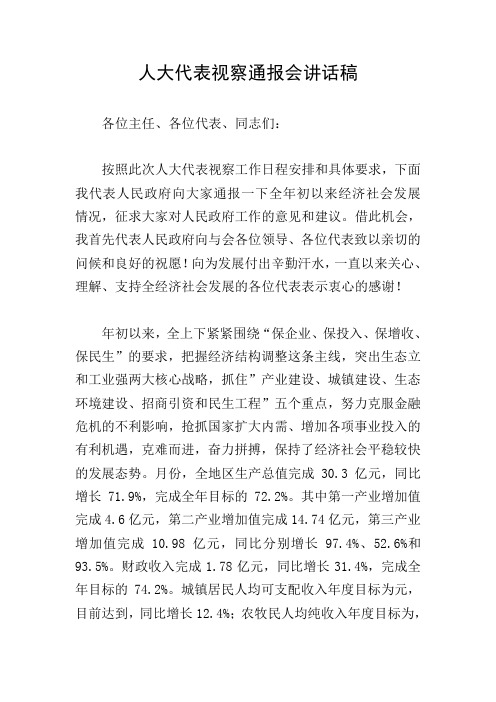 人大代表视察通报会讲话稿

各位主任、各位代表、同志们：

按照此次人大代表视察工作日程安排和具体要求，下面我代表人民政府向大家通报一下全年初以来经济社会发展情况，征求大家对人民政府工作的意见和建议。借此机会，我首先代表人民政府向与会各位领导、各位代表致以亲切的问候和良好的祝愿！向为发展付出辛勤汗水，一直以来关心、理解、支持全经济社会发展的各位代表表示衷心的感谢！

年初以来，全上下紧紧围绕“保企业、保投入、保增收、保民生”的要求，把握经济结构调整这条主线，突出生态立和工业强两大核心战略，抓住”产业建设、城镇建设、生态环境建设、招商引资和民生工程”五个重点，努力克服金融危机的不利影响，抢抓国家扩大内需、增加各项事业投入的有利机遇，克难而进，奋力拼搏，保持了经济社会平稳较快的发展态势。月份，全地区生产总值完成 30.3 亿元，同比增长 71.9%，完成全年目标的 72.2%。其中第一产业增加值完成 4.6 亿元，第二产业增加值完成 14.74 亿元，第三产业增加值完成 10.98 亿元，同比分别增长 97.4%、52.6%和 93.5%。财政收入完成 1.78 亿元，同比增长 31.4%，完成全年目标的 74.2%。城镇居民人均可支配收入年度目标为元，目前达到，同比增长 12.4%；农牧民人均纯收入年度目标为，